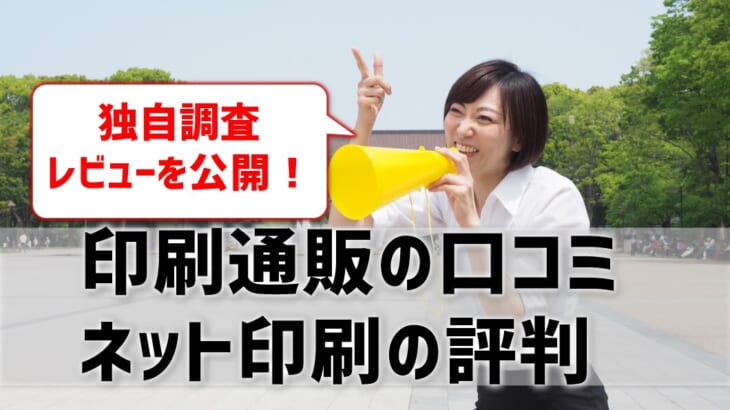 独自調査
レビューを公開！

印刷通販の口コミ
ネット印刷の評判